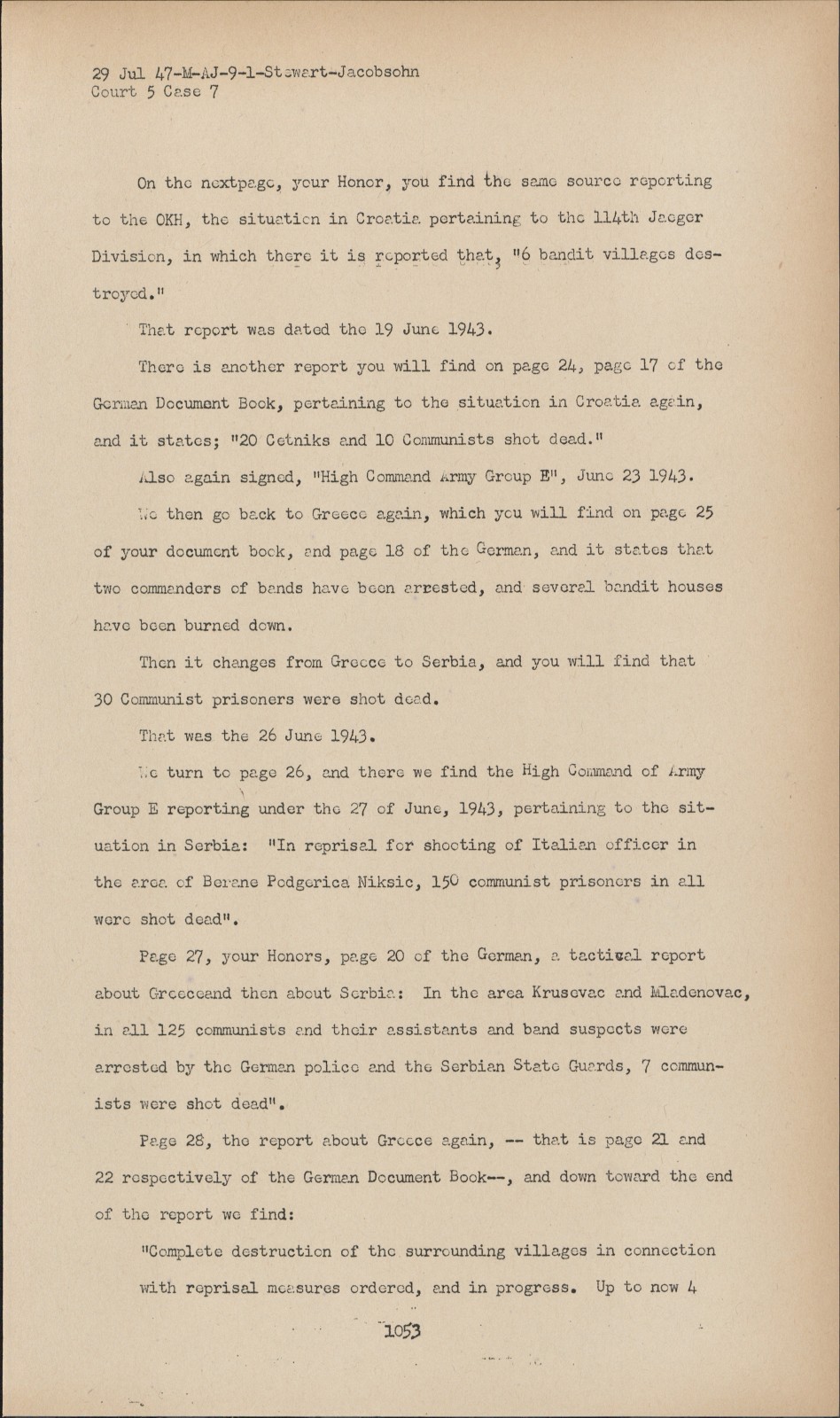 29 Jul 47-M-AJ-9-1-Stewart-Jacobsohn
Court 5 Case 7

On the nextpage, your Honor, you find the same source reporting to the OKH, the situation in Croatia pertaining to the 114th Jaeger Division, in which there it is reported that, "6 bandit villages destroyed."

That report was dated the 19 June 1943.

There is another report you will find on page 24, page 17 of the German Document Book, pertaining to the situation in Croatia again, and it states; "20 Cetniks and 10 Communists shot dead."

Also again signed, "High Command Army Group E", June 23 1943.

We then go back to Greece again, which you will find on page 25 of your document book, and page 18 of the German, and it states that two commanders of bands have been arrested, and several bandit houses have been burned down.

Then it changes from Greece to Serbia, and you will find that 30 Communist prisoners were shot dead.

That was the 26 June 1943.

We turn to page 26, and there we find the High Command of Army Group E reporting under the 27 of June, 1943, pertaining to the situation in Serbia: "In reprisal for shooting of Italian officer in the area of Berane Podgorica Niksic, 150 communist prisoners in all were shot dead".

Page 27, your Honors, page 20 of the German, a tactical report about Greeceand then about Serbia: In the area Krusevac and Mladenovac, in all 125 communists and their assistants and band suspects were arrested by the German police and the Serbian State Guards, 7 communists were shot dead".

Page 28, the report about Greece again, -- that is page 21 and 22 respectively of the German Document Book--, and down toward the end of the report we find:

"Complete destruction of the surrounding villages in connection with reprisal measures ordered, and in progress. Up to now 4

1053